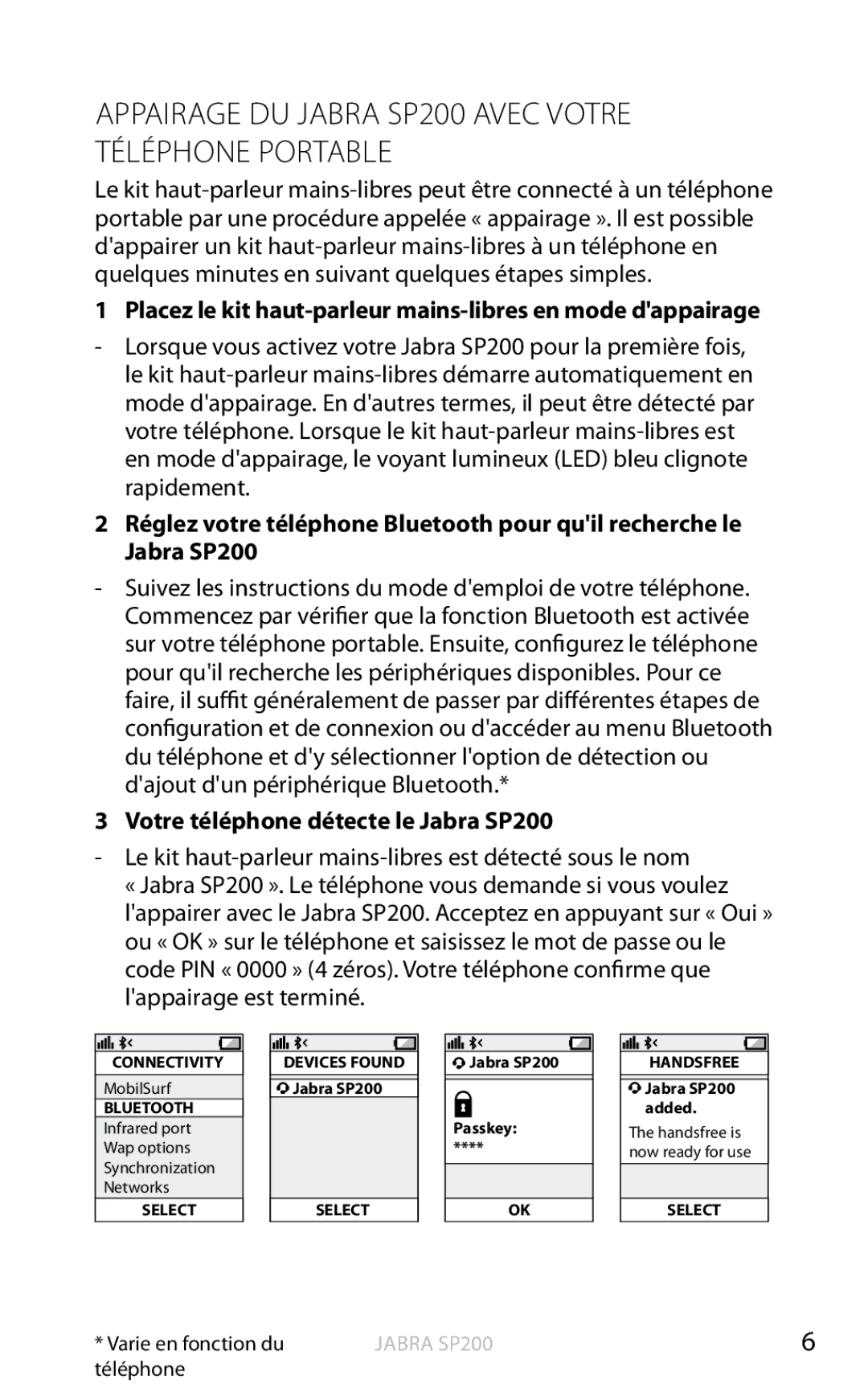 APPAIRAGE DU JABRA SP200 AVEC VOTRE TÉLÉPHONE PORTABLE

Le kit haut-parleur mains-libres peut être connecté à un téléphone portable par une procédure appelée « appairage ». Il est possible d'appairer un kit haut-parleur mains-libres à un téléphone en quelques minutes en suivant quelques étapes simples.

1 Placez le kit haut-parleur mains-libres en mode d'appairage

- Lorsque vous activez votre Jabra SP200 pour la première fois, le kit haut-parleur mains-libres démarre automatiquement en mode d'appairage. En d'autres termes, il peut être détecté par votre téléphone. Lorsque le kit haut-parleur mains-libres est en mode d'appairage, le voyant lumineux (LED) bleu clignote rapidement.

2 Réglez votre téléphone Bluetooth pour qu'il recherche le Jabra SP200

- Suivez les instructions du mode d'emploi de votre téléphone. Commencez par vérifier que la fonction Bluetooth est activée sur votre téléphone portable. Ensuite, configurez le téléphone pour qu'il recherche les périphériques disponibles. Pour ce faire, il suffit généralement de passer par différentes étapes de configuration et de connexion ou d'accéder au menu Bluetooth du téléphone et d'y sélectionner l'option de détection ou d'ajout d'un périphérique Bluetooth.*

3 Votre téléphone détecte le Jabra SP200

- Le kit haut-parleur mains-libres est détecté sous le nom « Jabra SP200 ». Le téléphone vous demande si vous voulez l'appairer avec le Jabra SP200. Acceptez en appuyant sur « Oui » ou « OK » sur le téléphone et saisissez le mot de passe ou le code PIN « 0000 » (4 zéros). Votre téléphone confirme que l'appairage est terminé.

CONNECTIVITY
MobilSurf
BLUETOOTH
Infrared port
Wap options
Synchronization
Networks
SELECT

DEVICES FOUND
Jabra SP200
SELECT

Jabra SP200
Passkey:
****
OK

HANDSFREE
Jabra SP200 added.
The handsfree is now ready for use
SELECT

* Varie en fonction du téléphone

JABRA SP200

6